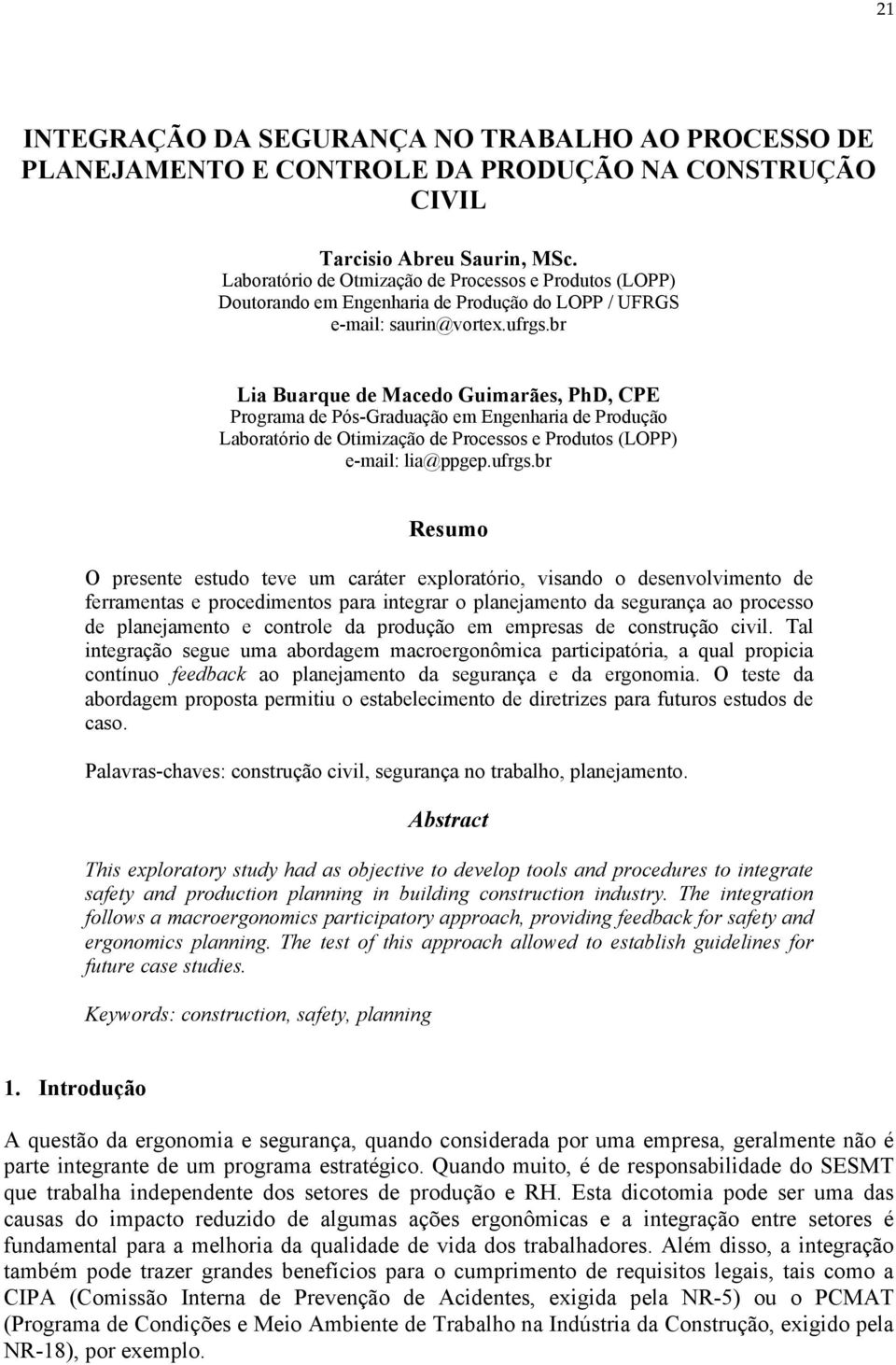 21

INTEGRAÇÃO DA SEGURANÇA NO TRABALHO AO PROCESSO DE PLANEJAMENTO E CONTROLE DA PRODUÇÃO NA CONSTRUÇÃO CIVIL

Tarcisio Abreu Saurin, MSc.
Laboratório de Otmização de Processos e Produtos (LOPP)
Doutorando em Engenharia de Produção do LOPP / UFRGS
e-mail: saurin@vortex.ufrgs.br

Lia Buarque de Macedo Guimarães, PhD, CPE
Programa de Pós-Graduação em Engenharia de Produção
Laboratório de Otimização de Processos e Produtos (LOPP)
e-mail: lia@ppgep.ufrgs.br

Resumo

O presente estudo teve um caráter exploratório, visando o desenvolvimento de ferramentas e procedimentos para integrar o planejamento da segurança ao processo de planejamento e controle da produção em empresas de construção civil. Tal integração segue uma abordagem macroergonômica participatória, a qual propicia contínuo feedback ao planejamento da segurança e da ergonomia. O teste da abordagem proposta permitiu o estabelecimento de diretrizes para futuros estudos de caso.

Palavras-chaves: construção civil, segurança no trabalho, planejamento.

Abstract

This exploratory study had as objective to develop tools and procedures to integrate safety and production planning in building construction industry. The integration follows a macroergonomics participatory approach, providing feedback for safety and ergonomics planning. The test of this approach allowed to establish guidelines for future case studies.

Keywords: construction, safety, planning

1. Introdução

A questão da ergonomia e segurança, quando considerada por uma empresa, geralmente não é parte integrante de um programa estratégico. Quando muito, é de responsabilidade do SESMT que trabalha independente dos setores de produção e RH. Esta dicotomia pode ser uma das causas do impacto reduzido de algumas ações ergonômicas e a integração entre setores é fundamental para a melhoria da qualidade de vida dos trabalhadores. Além disso, a integração também pode trazer grandes benefícios para o cumprimento de requisitos legais, tais como a CIPA (Comissão Interna de Prevenção de Acidentes, exigida pela NR-5) ou o PCMAT (Programa de Condições e Meio Ambiente de Trabalho na Indústria da Construção, exigido pela NR-18), por exemplo.